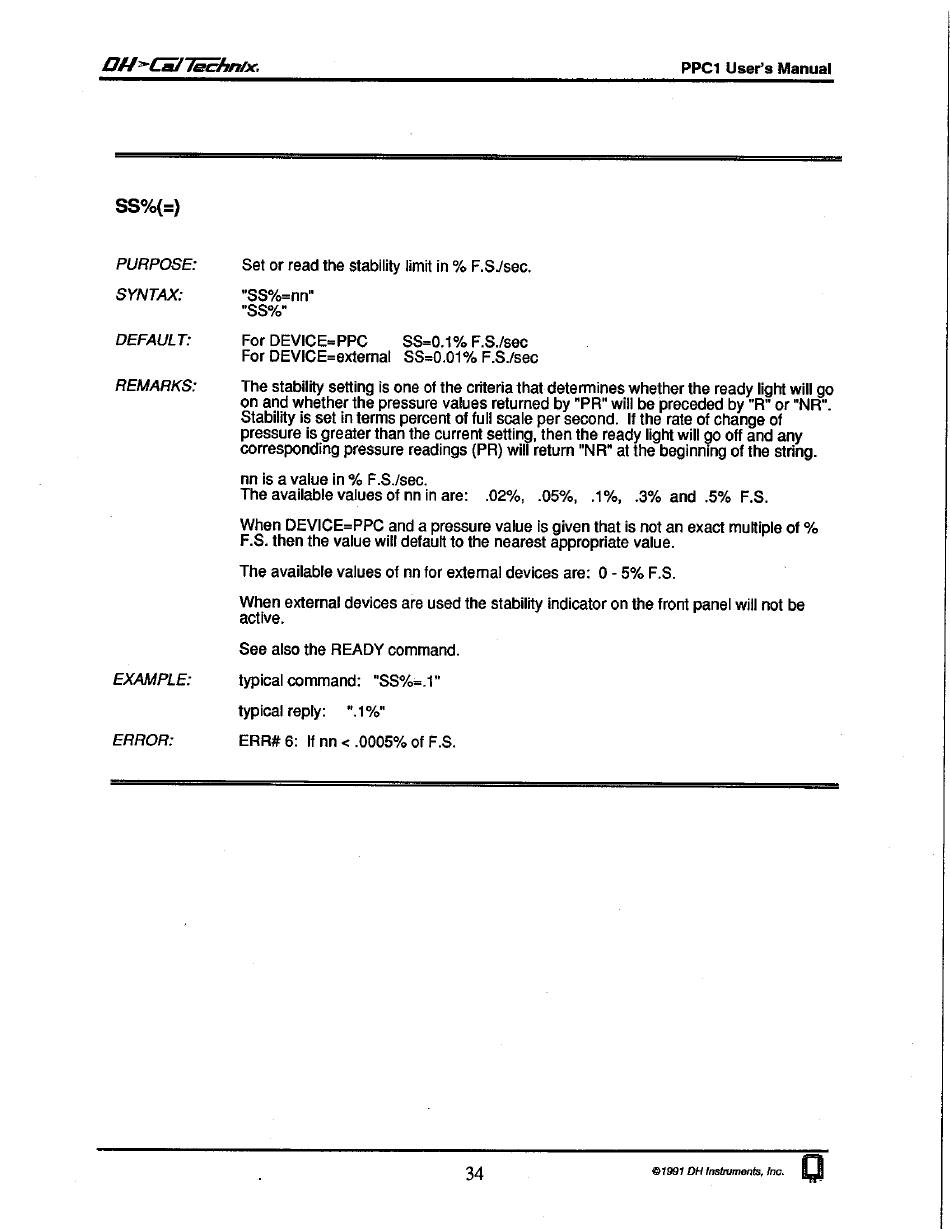 DH>Cal Technix.

PPC1 User's Manual

SS%(=)

PURPOSE: Set or read the stability limit in % F.S./sec.

SYNTAX: "SS%=nn"
"SS%"

DEFAULT: For DEVICE=PPC SS=0.1% F.S./sec
For DEVICE=external SS=0.01% F.S./sec

REMARKS: The stability setting is one of the criteria that determines whether the ready light will go on and whether the pressure values returned by "PR" will be preceded by "R" or "NR". Stability is set in terms percent of full scale per second. If the rate of change of pressure is greater than the current setting, then the ready light will go off and any corresponding pressure readings (PR) will return "NR" at the beginning of the string.

nn is a value in % F.S./sec.
The available values of nn in are: .02%, .05%, .1%, .3% and .5% F.S.

When DEVICE=PPC and a pressure value is given that is not an exact multiple of % F.S. then the value will default to the nearest appropriate value.

The available values of nn for external devices are: 0 - 5% F.S.

When external devices are used the stability indicator on the front panel will not be active.

See also the READY command.

EXAMPLE: typical command: "SS%=.1"

typical reply: ".1%"

ERROR: ERR# 6: If nn < .0005% of F.S.

34

©1991 DH Instruments, Inc.